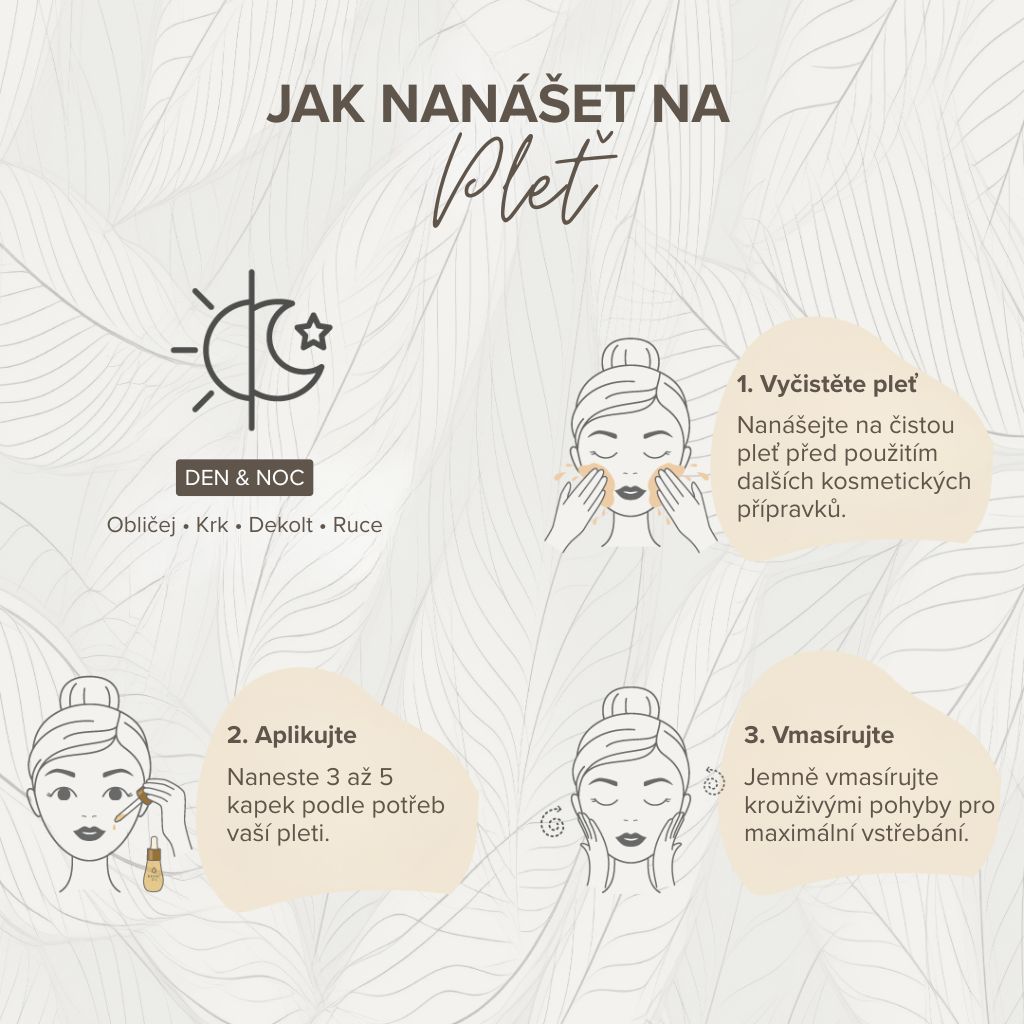 JAK NANÁŠET NA
Pleť

DEN & NOC

Obličej • Krk • Dekolt • Ruce

1. Vyčistěte pleť

Nanášejte na čistou pleť před použitím dalších kosmetických přípravků.

2. Aplikujte

Naneste 3 až 5 kapek podle potřeb vaší pleti.

3. Vmasírujte

Jemně vmasírujte krouživými pohyby pro maximální vstřebání.